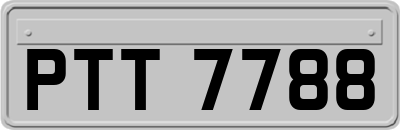 PTT 7788